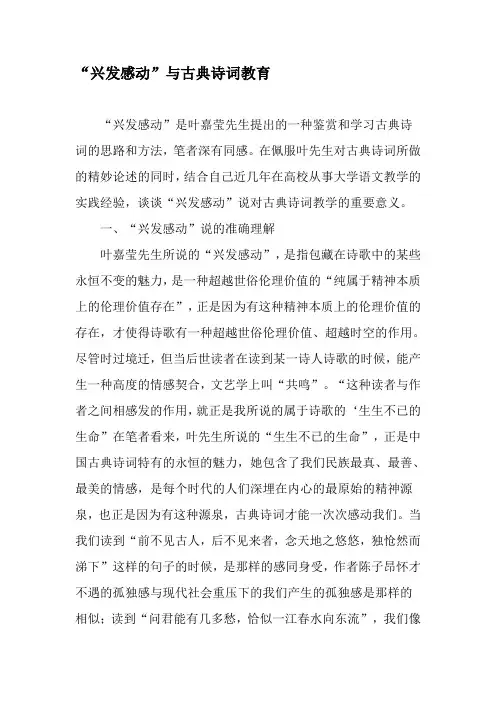 “兴发感动”与古典诗词教育

“兴发感动”是叶嘉莹先生提出的一种鉴赏和学习古典诗词的思路和方法，笔者深有同感。在佩服叶先生对古典诗词所做的精妙论述的同时，结合自己近几年在高校从事大学语文教学的实践经验，谈谈“兴发感动”说对古典诗词教学的重要意义。

一、“兴发感动”说的准确理解

叶嘉莹先生所说的“兴发感动”，是指包藏在诗歌中的某些永恒不变的魅力，是一种超越世俗伦理价值的“纯属于精神本质上的伦理价值存在”，正是因为有这种精神本质上的伦理价值的存在，才使得诗歌有一种超越世俗伦理价值、超越时空的作用。尽管时过境迁，但当后世读者在读到某一诗人诗歌的时候，能产生一种高度的情感契合，文艺学上叫“共鸣”。“这种读者与作者之间相感发的作用，就正是我所说的属于诗歌的‘生生不已的生命”在笔者看来，叶先生所说的“生生不已的生命”，正是中国古典诗词特有的永恒的魅力，她包含了我们民族最真、最善、最美的情感，是每个时代的人们深埋在内心的最原始的精神源泉，也正是因为有这种源泉，古典诗词才能一次次感动我们。当我们读到“前不见古人，后不见来者，念天地之悠悠，独怆然而涕下”这样的句子的时候，是那样的感同身受，作者陈子昂怀才不遇的孤独感与现代社会重压下的我们产生的孤独感是那样的相似；读到“问君能有几多愁，恰似一江春水向东流”，我们像